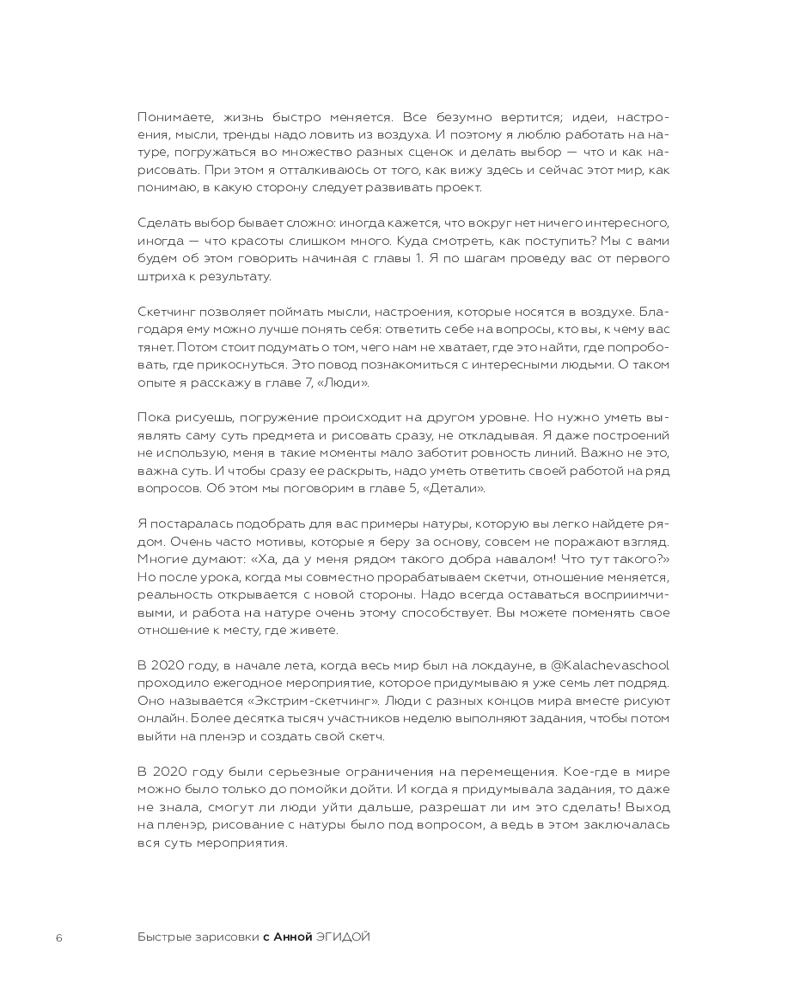 Понимаете, жизнь быстро меняется. Все безумно вертится; идеи, настроения, мысли, тренды надо ловить из воздуха. И поэтому я люблю работать на натуре, погружаться во множество разных сценок и делать выбор — что и как нарисовать. При этом я отталкиваюсь от того, как вижу здесь и сейчас этот мир, как понимаю, в какую сторону следует развивать проект.

Сделать выбор бывает сложно: иногда кажется, что вокруг нет ничего интересного, иногда — что красоты слишком много. Куда смотреть, как поступить? Мы с вами будем об этом говорить начиная с главы 1. Я по шагам проведу вас от первого штриха к результату.

Скетчинг позволяет поймать мысли, настроения, которые носятся в воздухе. Благодаря ему можно лучше понять себя: ответить себе на вопросы, кто вы, к чему вас тянет. Потом стоит подумать о том, чего нам не хватает, где это найти, где попробовать, где прикоснуться. Это повод познакомиться с интересными людьми. О таком опыте я расскажу в главе 7, «Люди».

Пока рисуешь, погружение происходит на другом уровне. Но нужно уметь выявлять саму суть предмета и рисовать сразу, не откладывая. Я даже построений не использую, меня в такие моменты мало заботит ровность линий. Важно не это, важна суть. И чтобы сразу ее раскрыть, надо уметь ответить своей работой на ряд вопросов. Об этом мы поговорим в главе 5, «Детали».

Я постаралась подобрать для вас примеры натуры, которую вы легко найдете рядом. Очень часто мотивы, которые я беру за основу, совсем не поражают взгляд. Многие думают: «Ха, да у меня рядом такого добра навалом! Что тут такого?» Но после урока, когда мы совместно прорабатываем скетчи, отношение меняется, реальность открывается с новой стороны. Надо всегда оставаться восприимчивыми, и работа на натуре очень этому способствует. Вы можете поменять свое отношение к месту, где живете.

В 2020 году, в начале лета, когда весь мир был на локдауне, в @Kalachevaschool проходило ежегодное мероприятие, которое придумываю я уже семь лет подряд. Оно называется «Экстрим-скетчинг». Люди с разных концов мира вместе рисуют онлайн. Более десятка тысяч участников неделю выполняют задания, чтобы потом выйти на пленэр и создать свой скетч.

В 2020 году были серьезные ограничения на перемещения. Кое-где в мире можно было только до помойки дойти. И когда я придумывала задания, то даже не знала, смогут ли люди уйти дальше, разрешат ли им это сделать! Выход на пленэр, рисование с натуры было под вопросом, а ведь в этом заключалась вся суть мероприятия.

6 Быстрые зарисовки с Анной ЭГИДОЙ